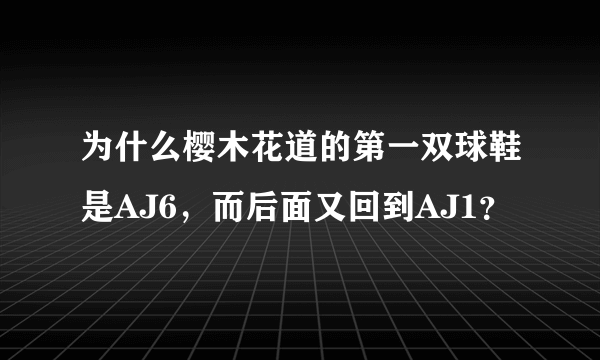 为什么樱木花道的第一双球鞋是AJ6，而后面又回到AJ1？